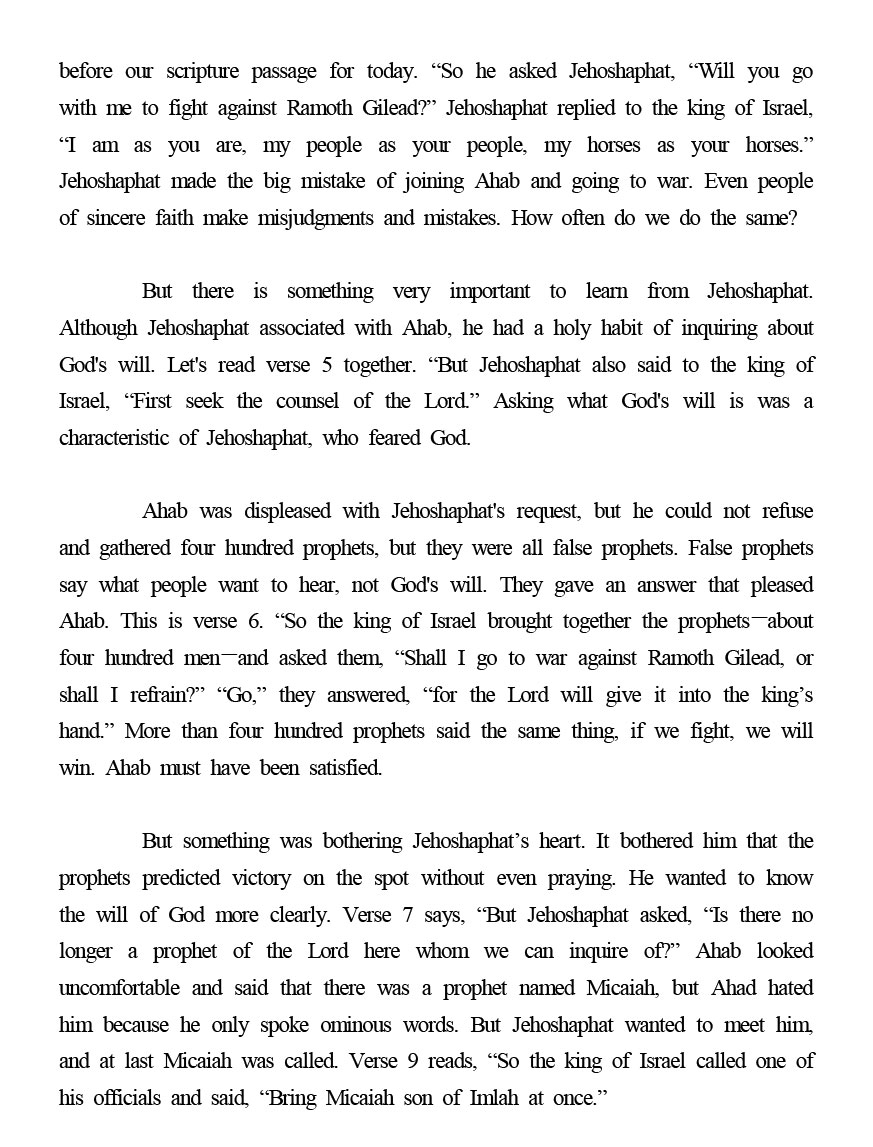 before our scripture passage for today. “So he asked Jehoshaphat, “Will you go with me to fight against Ramoth Gilead?” Jehoshaphat replied to the king of Israel, “I am as you are, my people as your people, my horses as your horses.” Jehoshaphat made the big mistake of joining Ahab and going to war. Even people of sincere faith make misjudgments and mistakes. How often do we do the same?

But there is something very important to learn from Jehoshaphat. Although Jehoshaphat associated with Ahab, he had a holy habit of inquiring about God's will. Let's read verse 5 together. “But Jehoshaphat also said to the king of Israel, “First seek the counsel of the Lord.” Asking what God's will is was a characteristic of Jehoshaphat, who feared God.

Ahab was displeased with Jehoshaphat's request, but he could not refuse and gathered four hundred prophets, but they were all false prophets. False prophets say what people want to hear, not God's will. They gave an answer that pleased Ahab. This is verse 6. “So the king of Israel brought together the prophets—about four hundred men—and asked them, “Shall I go to war against Ramoth Gilead, or shall I refrain?” “Go,” they answered, “for the Lord will give it into the king’s hand.” More than four hundred prophets said the same thing, if we fight, we will win. Ahab must have been satisfied.

But something was bothering Jehoshaphat’s heart. It bothered him that the prophets predicted victory on the spot without even praying. He wanted to know the will of God more clearly. Verse 7 says, “But Jehoshaphat asked, “Is there no longer a prophet of the Lord here whom we can inquire of?” Ahab looked uncomfortable and said that there was a prophet named Micaiah, but Ahad hated him because he only spoke ominous words. But Jehoshaphat wanted to meet him, and at last Micaiah was called. Verse 9 reads, “So the king of Israel called one of his officials and said, “Bring Micaiah son of Imlah at once.”